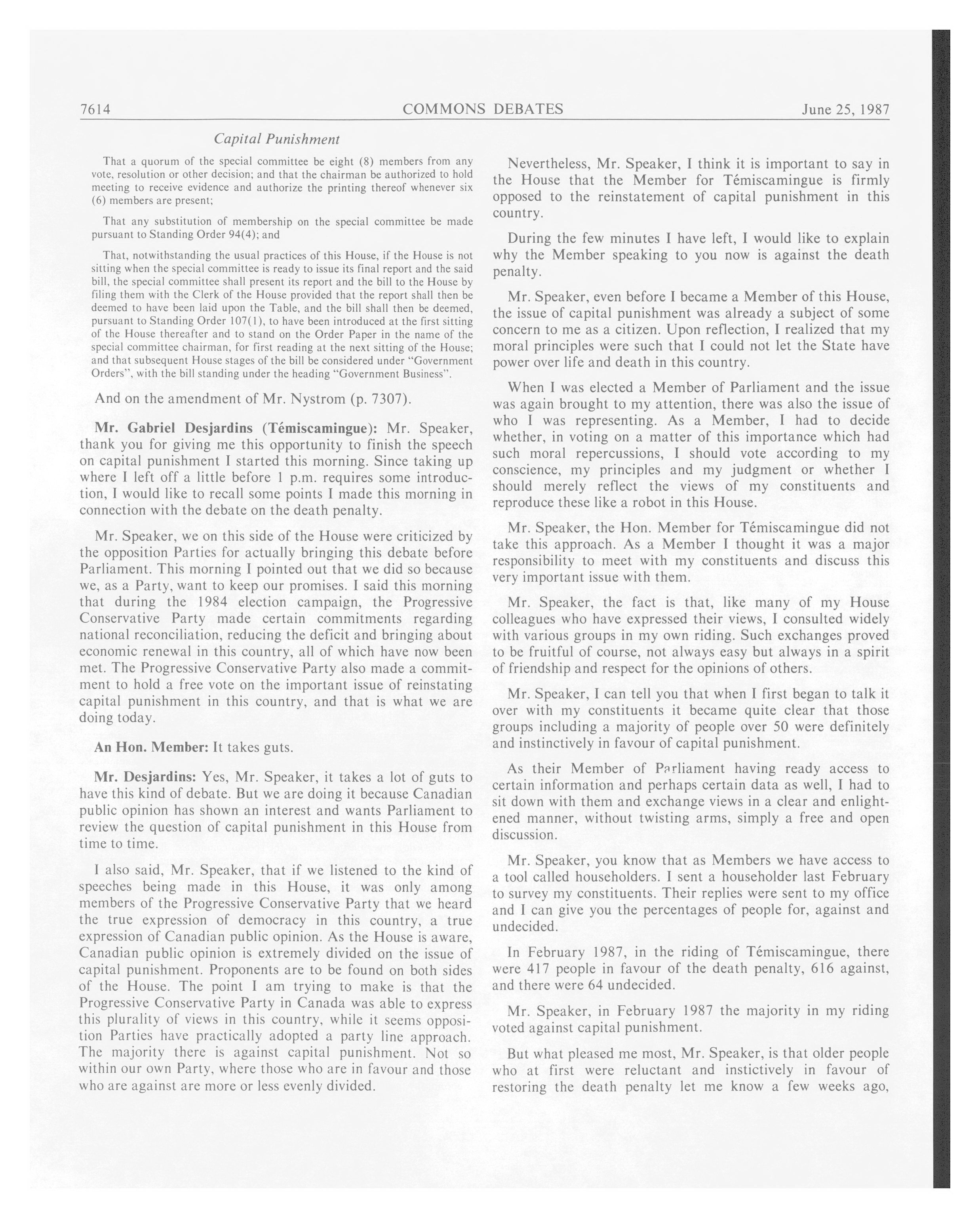 7614 COMMONS DEBATES June 25, 1987

Capital Punishment

That a quorum of the special committee be eight (8) members from any vote, resolution or other decision; and that the chairman be authorized to hold meeting to receive evidence and authorize the printing thereof whenever six (6) members are present;

That any substitution of membership on the special committee be made pursuant to Standing Order 94(4); and

That, notwithstanding the usual practices of this House, if the House is not sitting when the special committee is ready to issue its final report and the said bill, the special committee shall present its report and the bill to the House by filing them with the Clerk of the House provided that the report shall then be deemed to have been laid upon the Table, and the bill shall then be deemed, pursuant to Standing Order 107(1), to have been introduced at the first sitting of the House thereafter and to stand on the Order Paper in the name of the special committee chairman, for first reading at the next sitting of the House; and that subsequent House stages of the bill be considered under "Government Orders", with the bill standing under the heading "Government Business".

And on the amendment of Mr. Nystrom (p. 7307).

Mr. Gabriel Desjardins (Témiscamingue): Mr. Speaker, thank you for giving me this opportunity to finish the speech on capital punishment I started this morning. Since taking up where I left off a little before 1 p.m. requires some introduction, I would like to recall some points I made this morning in connection with the debate on the death penalty.

Mr. Speaker, we on this side of the House were criticized by the opposition Parties for actually bringing this debate before Parliament. This morning I pointed out that we did so because we, as a Party, want to keep our promises. I said this morning that during the 1984 election campaign, the Progressive Conservative Party made certain commitments regarding national reconciliation, reducing the deficit and bringing about economic renewal in this country, all of which have now been met. The Progressive Conservative Party also made a commitment to hold a free vote on the important issue of reinstating capital punishment in this country, and that is what we are doing today.

An Hon. Member: It takes guts.

Mr. Desjardins: Yes, Mr. Speaker, it takes a lot of guts to have this kind of debate. But we are doing it because Canadian public opinion has shown an interest and wants Parliament to review the question of capital punishment in this House from time to time.

I also said, Mr. Speaker, that if we listened to the kind of speeches being made in this House, it was only among members of the Progressive Conservative Party that we heard the true expression of democracy in this country, a true expression of Canadian public opinion. As the House is aware, Canadian public opinion is extremely divided on the issue of capital punishment. Proponents are to be found on both sides of the House. The point I am trying to make is that the Progressive Conservative Party in Canada was able to express this plurality of views in this country, while it seems opposition Parties have practically adopted a party line approach. The majority there is against capital punishment. Not so within our own Party, where those who are in favour and those who are against are more or less evenly divided.

Nevertheless, Mr. Speaker, I think it is important to say in the House that the Member for Témiscamingue is firmly opposed to the reinstatement of capital punishment in this country.

During the few minutes I have left, I would like to explain why the Member speaking to you now is against the death penalty.

Mr. Speaker, even before I became a Member of this House, the issue of capital punishment was already a subject of some concern to me as a citizen. Upon reflection, I realized that my moral principles were such that I could not let the State have power over life and death in this country.

When I was elected a Member of Parliament and the issue was again brought to my attention, there was also the issue of who I was representing. As a Member, I had to decide whether, in voting on a matter of this importance which had such moral repercussions, I should vote according to my conscience, my principles and my judgment or whether I should merely reflect the views of my constituents and reproduce these like a robot in this House.

Mr. Speaker, the Hon. Member for Témiscamingue did not take this approach. As a Member I thought it was a major responsibility to meet with my constituents and discuss this very important issue with them.

Mr. Speaker, the fact is that, like many of my House colleagues who have expressed their views, I consulted widely with various groups in my own riding. Such exchanges proved to be fruitful of course, not always easy but always in a spirit of friendship and respect for the opinions of others.

Mr. Speaker, I can tell you that when I first began to talk it over with my constituents it became quite clear that those groups including a majority of people over 50 were definitely and instinctively in favour of capital punishment.

As their Member of Parliament having ready access to certain information and perhaps certain data as well, I had to sit down with them and exchange views in a clear and enlightened manner, without twisting arms, simply a free and open discussion.

Mr. Speaker, you know that as Members we have access to a tool called householders. I sent a householder last February to survey my constituents. Their replies were sent to my office and I can give you the percentages of people for, against and undecided.

In February 1987, in the riding of Témiscamingue, there were 417 people in favour of the death penalty, 616 against, and there were 64 undecided.

Mr. Speaker, in February 1987 the majority in my riding voted against capital punishment.

But what pleased me most, Mr. Speaker, is that older people who at first were reluctant and instictively in favour of restoring the death penalty let me know a few weeks ago,